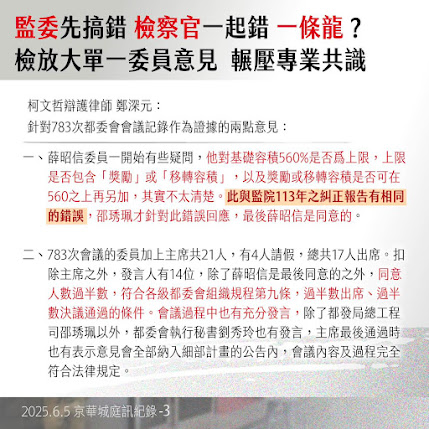 監委先搞錯 檢察官一起錯 一條龍？
檢放大單一委員意見 輾壓專業共識

柯文哲辯護律師 鄭深元：
針對783次都委會會議記錄作為證據的兩點意見：

一、薛昭信委員一開始有些疑問，他對基礎容積560%是否爲上限，上限是否包含「獎勵」或「移轉容積」，以及獎勵或移轉容積是否可在560之上再另加，其實不太清楚。此與監院113年之糾正報告有相同的錯誤，邵琇珮才針對此錯誤回應，最後薛昭信是同意的。

二、783次會議的委員加上主席共21人，有4人請假，總共17人出席。扣除主席之外，發言人有14位，除了薛昭信是最後同意的之外，同意人數過半數，符合各級都委會組織規程第九條，過半數出席、過半數決議通過的條件。會議過程中也有充分發言，除了都發局總工程司邵琇珮以外，都委會執行秘書劉秀玲也有發言，主席最後通過時也有表示意見會全部納入細部計畫的公告內，會議內容及過程完全符合法律規定。

2025.6.5 京華城庭訊紀錄-3